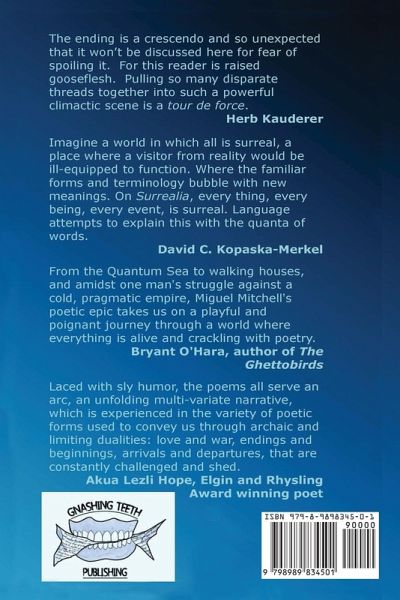 The ending is a crescendo and so unexpected that it won't be discussed here for fear of spoiling it. For this reader is raised gooseflesh. Pulling so many disparate threads together into such a powerful climactic scene is a tour de force.

Herb Kauderer

Imagine a world in which all is surreal, a place where a visitor from reality would be ill-equipped to function. Where the familiar forms and terminology bubble with new meanings. On Surrealia, every thing, every being, every event, is surreal. Language attempts to explain this with the quanta of words.

David C. Kopaska-Merkel

From the Quantum Sea to walking houses, and amidst one man's struggle against a cold, pragmatic empire, Miguel Mitchell's poetic epic takes us on a playful and poignant journey through a world where everything is alive and crackling with poetry.

Bryant O'Hara, author of The Ghettobirds

Laced with sly humor, the poems all serve an arc, an unfolding multi-variate narrative, which is experienced in the variety of poetic forms used to convey us through archaic and limiting dualities: love and war, endings and beginnings, arrivals and departures, that are constantly challenged and shed.

Akua Lezli Hope, Elgin and Rhysling Award winning poet

GNASHING TEETH
PUBLISHING

ISBN 979-8-9898345-0-1
90000
9 798989 834501